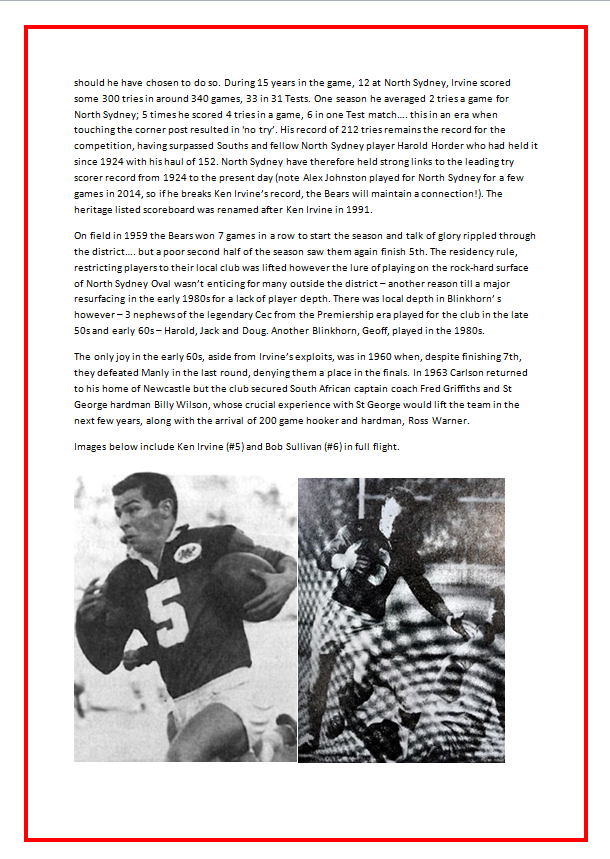 should he have chosen to do so. During 15 years in the game, 12 at North Sydney, Irvine scored some 300 tries in around 340 games, 33 in 31 Tests. One season he averaged 2 tries a game for North Sydney; 5 times he scored 4 tries in a game, 6 in one Test match…. this in an era when touching the corner post resulted in 'no try'. His record of 212 tries remains the record for the competition, having surpassed Souths and fellow North Sydney player Harold Horder who had held it since 1924 with his haul of 152. North Sydney have therefore held strong links to the leading try scorer record from 1924 to the present day (note Alex Johnston played for North Sydney for a few games in 2014, so if he breaks Ken Irvine's record, the Bears will maintain a connection!). The heritage listed scoreboard was renamed after Ken Irvine in 1991.

On field in 1959 the Bears won 7 games in a row to start the season and talk of glory rippled through the district…. but a poor second half of the season saw them again finish 5th. The residency rule, restricting players to their local club was lifted however the lure of playing on the rock-hard surface of North Sydney Oval wasn't enticing for many outside the district – another reason till a major resurfacing in the early 1980s for a lack of player depth. There was local depth in Blinkhorn' s however – 3 nephews of the legendary Cec from the Premiership era played for the club in the late 50s and early 60s – Harold, Jack and Doug. Another Blinkhorn, Geoff, played in the 1980s.

The only joy in the early 60s, aside from Irvine's exploits, was in 1960 when, despite finishing 7th, they defeated Manly in the last round, denying them a place in the finals. In 1963 Carlson returned to his home of Newcastle but the club secured South African captain coach Fred Griffiths and St George hardman Billy Wilson, whose crucial experience with St George would lift the team in the next few years, along with the arrival of 200 game hooker and hardman, Ross Warner.

Images below include Ken Irvine (#5) and Bob Sullivan (#6) in full flight.

5